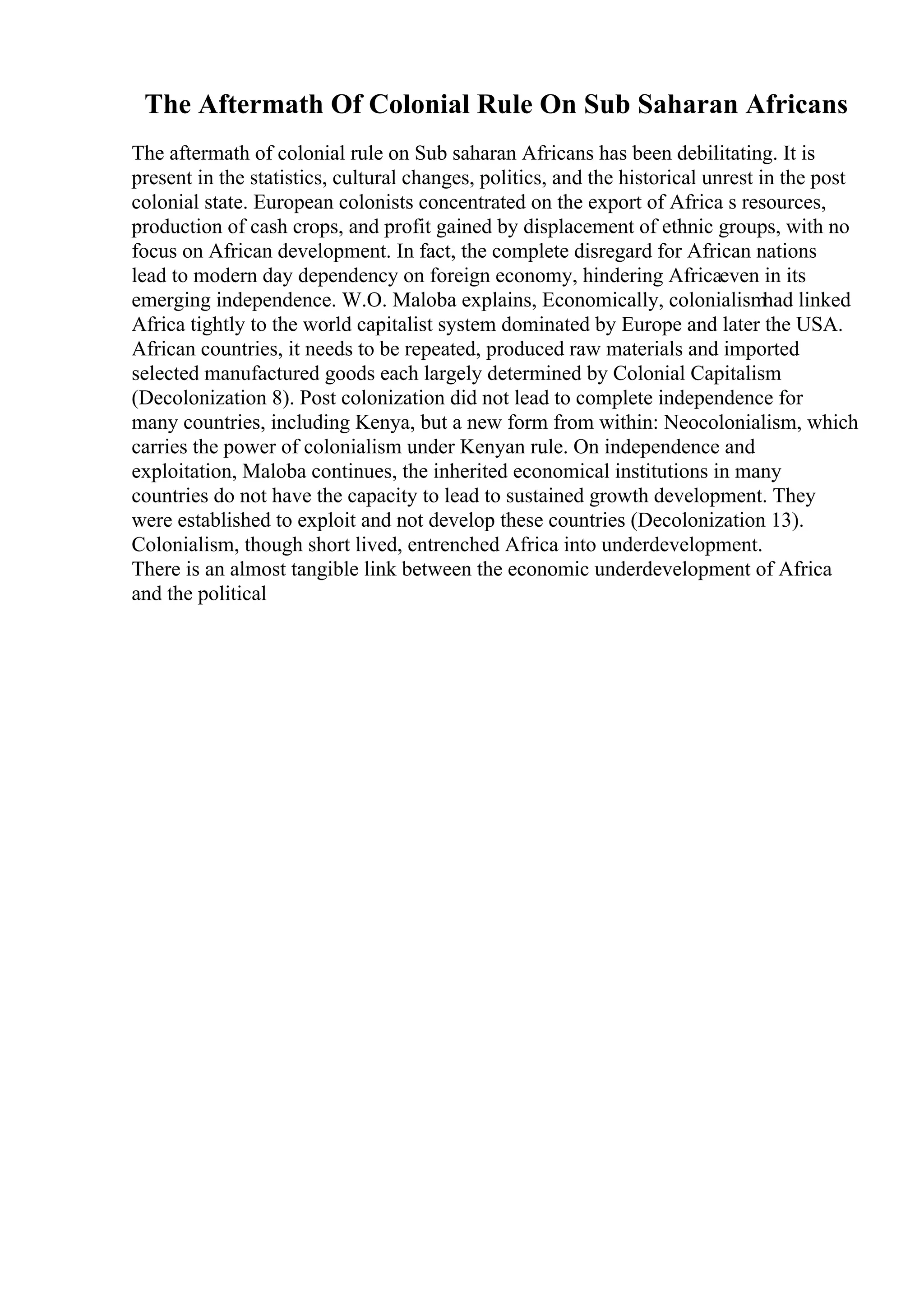 The Aftermath Of Colonial Rule On Sub Saharan Africans

The aftermath of colonial rule on Sub saharan Africans has been debilitating. It is present in the statistics, cultural changes, politics, and the historical unrest in the post colonial state. European colonists concentrated on the export of Africa s resources, production of cash crops, and profit gained by displacement of ethnic groups, with no focus on African development. In fact, the complete disregard for African nations lead to modern day dependency on foreign economy, hindering Africaeven in its emerging independence. W.O. Maloba explains, Economically, colonialismhad linked Africa tightly to the world capitalist system dominated by Europe and later the USA. African countries, it needs to be repeated, produced raw materials and imported selected manufactured goods each largely determined by Colonial Capitalism (Decolonization 8). Post colonization did not lead to complete independence for many countries, including Kenya, but a new form from within: Neocolonialism, which carries the power of colonialism under Kenyan rule. On independence and exploitation, Maloba continues, the inherited economical institutions in many countries do not have the capacity to lead to sustained growth development. They were established to exploit and not develop these countries (Decolonization 13). Colonialism, though short lived, entrenched Africa into underdevelopment.
There is an almost tangible link between the economic underdevelopment of Africa and the political